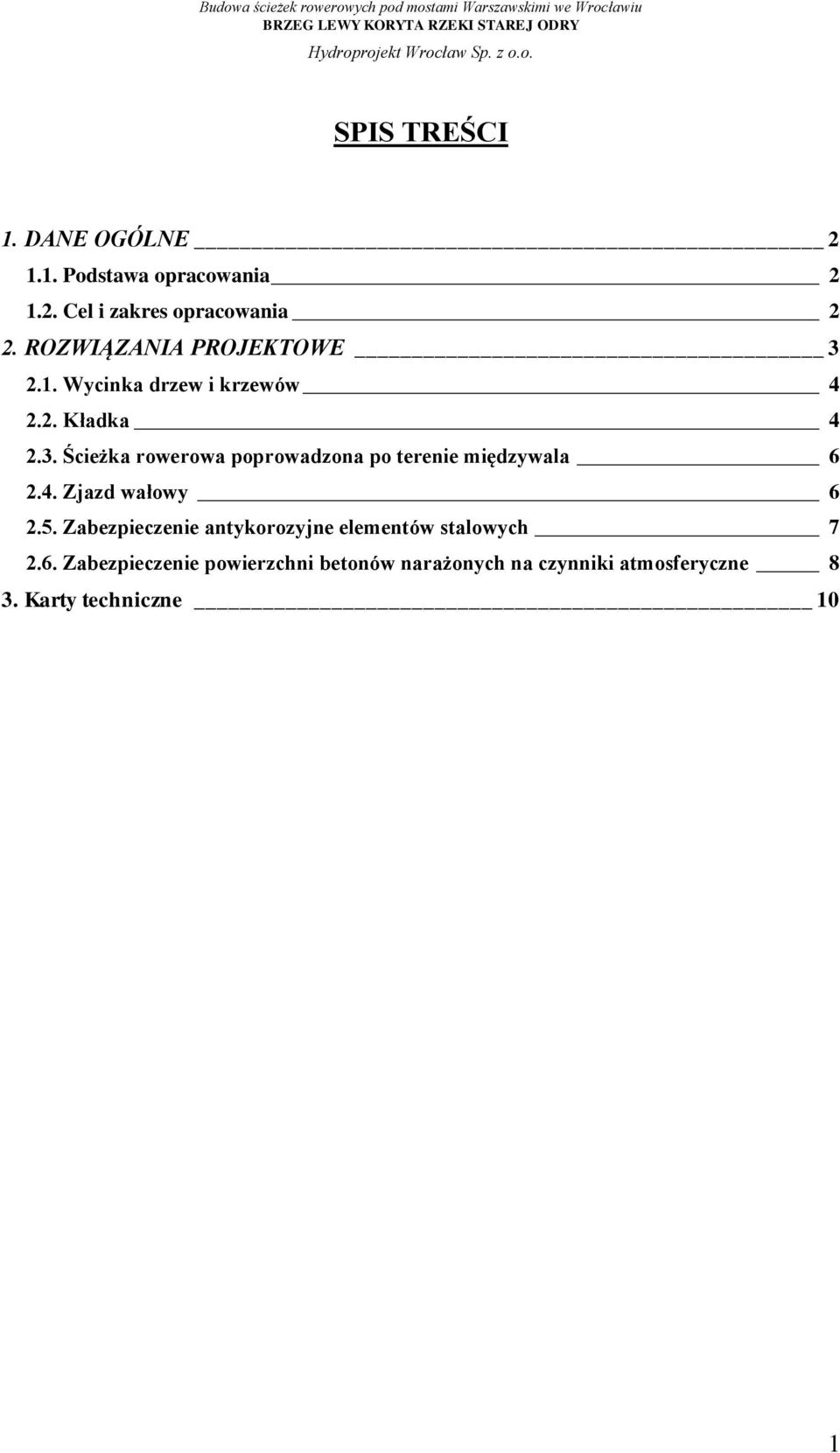 Budowa ścieżek rowerowych pod mostami Warszawskimi we Wrocławiu
BRZEG LEWY KORYTA RZEKI STAREJ ODRY
Hydroprojekt Wrocław Sp. z o.o.

SPIS TREŚCI

1. DANE OGÓLNE 2
1.1. Podstawa opracowania 2
1.2. Cel i zakres opracowania 2
2. ROZWIĄZANIA PROJEKTOWE 3
2.1. Wycinka drzew i krzewów 4
2.2. Kładka 4
2.3. Ścieżka rowerowa poprowadzona po terenie międzywala 6
2.4. Zjazd wałowy 6
2.5. Zabezpieczenie antykorozyjne elementów stalowych 7
2.6. Zabezpieczenie powierzchni betonów narażonych na czynniki atmosferyczne 8
3. Karty techniczne 10

1